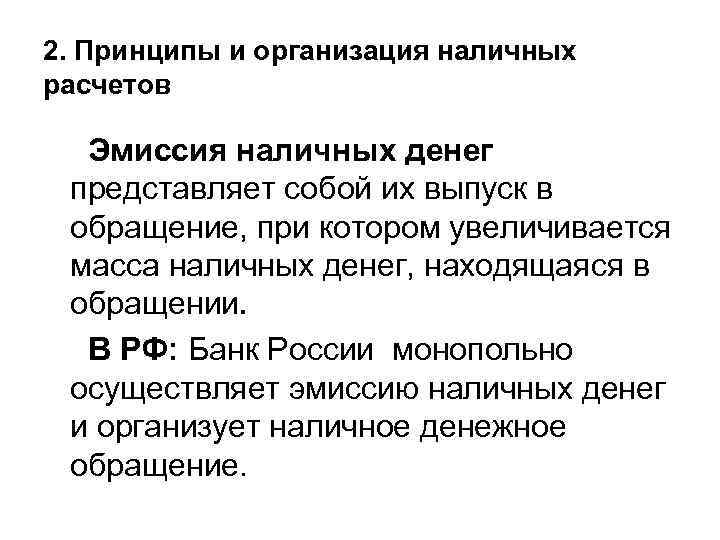 2. Принципы и организация наличных расчетов

Эмиссия наличных денег представляет собой их выпуск в обращение, при котором увеличивается масса наличных денег, находящаяся в обращении.

В РФ: Банк России монопольно осуществляет эмиссию наличных денег и организует наличное денежное обращение.